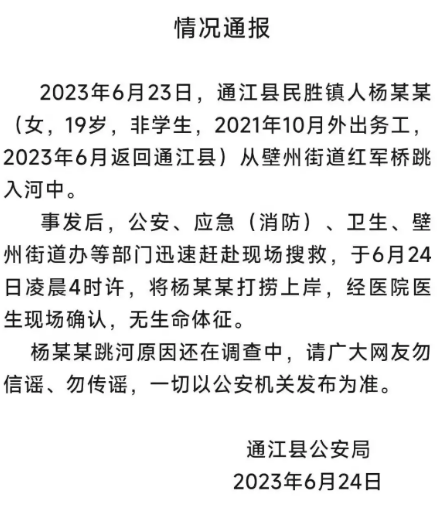 情况通报

2023年6月23日，通江县民胜镇人杨某某（女，19岁，非学生，2021年10月外出务工，2023年6月返回通江县）从壁州街道红军桥跳入河中。

事发后，公安、应急（消防）、卫生、壁州街道办等部门迅速赶赴现场搜救，于6月24日凌晨4时许，将杨某某打捞上岸，经医院医生现场确认，无生命体征。

杨某某跳河原因还在调查中，请广大网友勿信谣、勿传谣，一切以公安机关发布为准。

通江县公安局
2023年6月24日